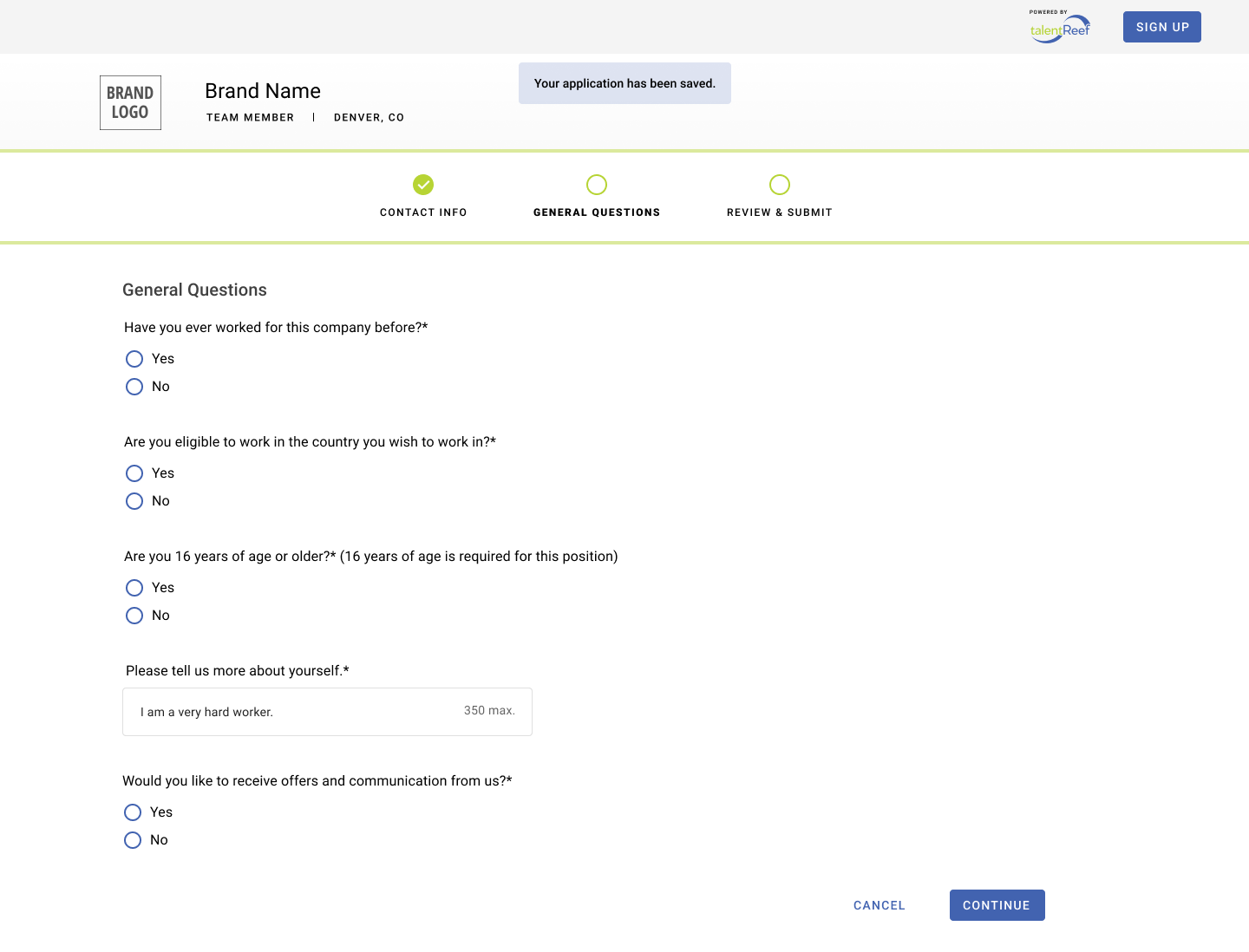 POWERED BY
talentReef

SIGN UP

BRAND LOGO

Brand Name

TEAM MEMBER | DENVER, CO

Your application has been saved.

CONTACT INFO

GENERAL QUESTIONS

REVIEW & SUBMIT

General Questions

Have you ever worked for this company before?*

Yes

No

Are you eligible to work in the country you wish to work in?*

Yes

No

Are you 16 years of age or older?* (16 years of age is required for this position)

Yes

No

Please tell us more about yourself.*

I am a very hard worker.

350 max.

Would you like to receive offers and communication from us?*

Yes

No

CANCEL

CONTINUE